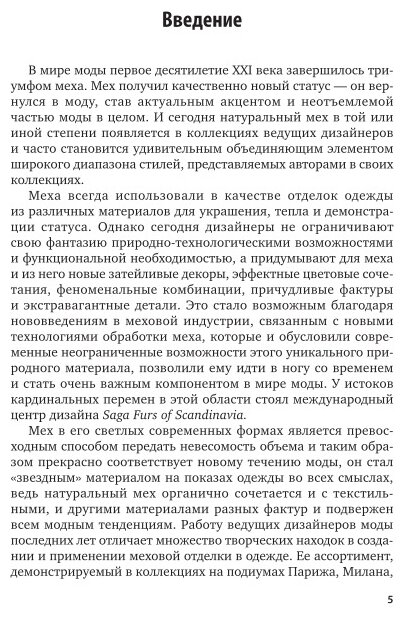 Введение

В мире моды первое десятилетие XXI века завершилось триумфом меха. Мех получил качественно новый статус — он вернулся в моду, став актуальным акцентом и неотъемлемой частью моды в целом. И сегодня натуральный мех в той или иной степени появляется в коллекциях ведущих дизайнеров и часто становится удивительным объединяющим элементом широкого диапазона стилей, представляемых авторами в своих коллекциях.

Меха всегда использовали в качестве отделок одежды из различных материалов для украшения, тепла и демонстрации статуса. Однако сегодня дизайнеры не ограничивают свою фантазию природно-технологическими возможностями и функциональной необходимостью, а придумывают для меха и из него новые затейливые декоры, эффектные цветовые сочетания, феноменальные комбинации, причудливые фактуры и экстравагантные детали. Это стало возможным благодаря нововведениям в меховой индустрии, связанным с новыми технологиями обработки меха, которые и обусловили современные неограниченные возможности этого уникального природного материала, позволили ему идти в ногу со временем и стать очень важным компонентом в мире моды. У истоков кардинальных перемен в этой области стоял международный центр дизайна Saga Furs of Scandinavia.

Мех в его светлых современных формах является превосходным способом передать невесомость объема и таким образом прекрасно соответствует новому течению моды, он стал «звездным» материалом на показах одежды во всех смыслах, ведь натуральный мех органично сочетается и с текстильными, и другими материалами разных фактур и подвержен всем модным тенденциям. Работу ведущих дизайнеров моды последних лет отличает множество творческих находок в создании и применении меховой отделки в одежде. Ее ассортимент, демонстрируемый в коллекциях на подиумах Парижа, Милана,

5